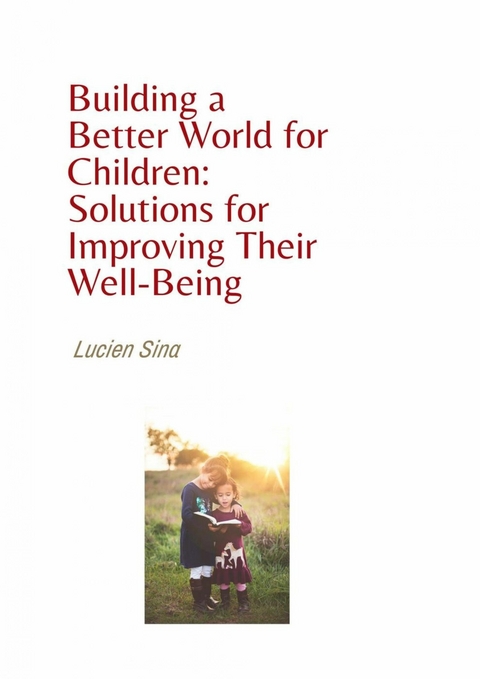 Building a Better World for Children: Solutions for Improving Their Well-Being

Lucien Sina